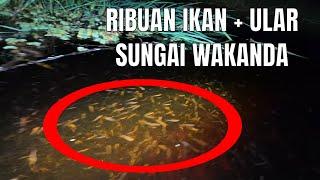 RIBUAN IKAN + ULAR
SUNGAI WAKANDA